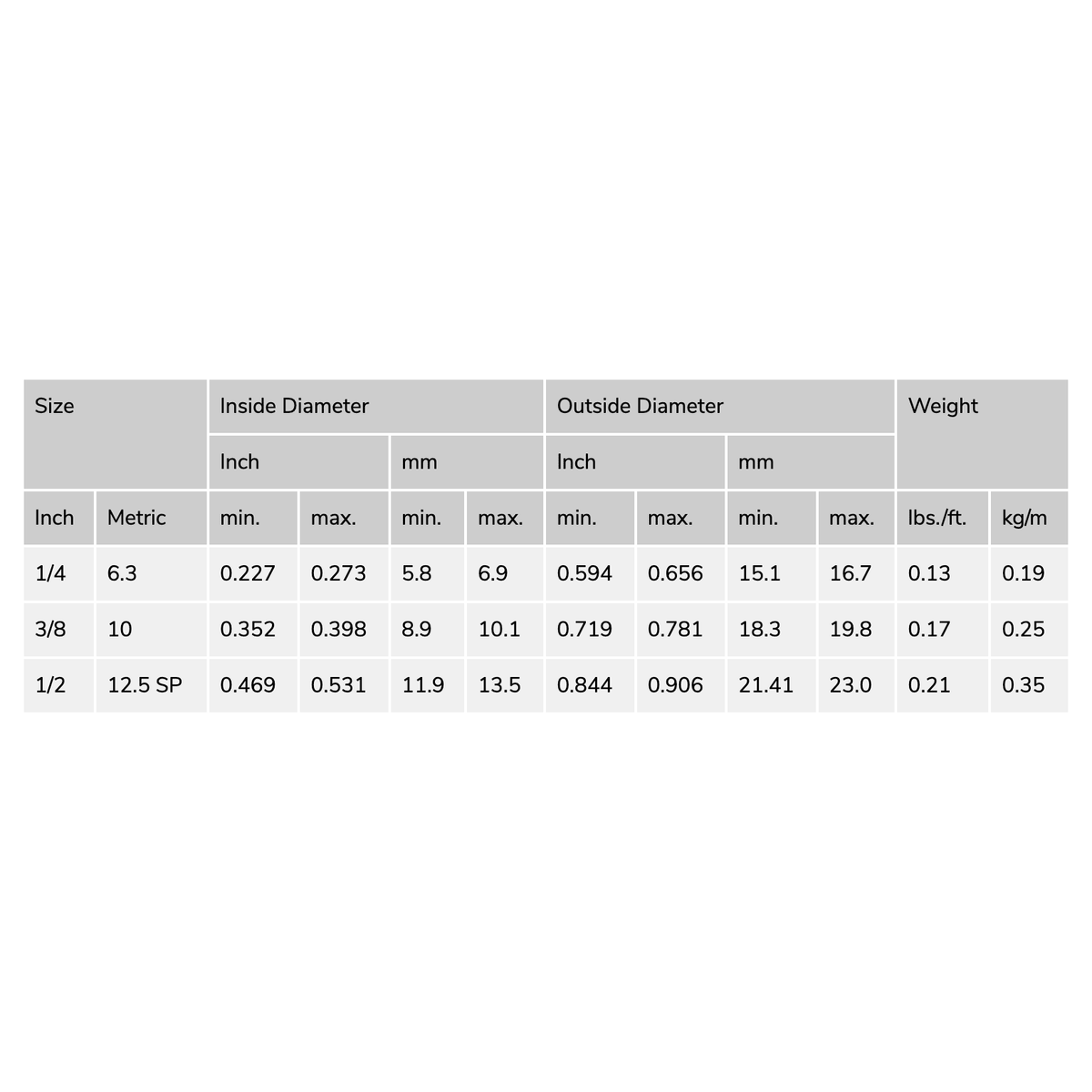 | Size | | Inside Diameter | | | | Outside Diameter | | | | Weight | |
|---|---|---|---|---|---|---|---|---|---|---|---|
| | | Inch | | mm | | Inch | | mm | | | |
| Inch | Metric | min. | max. | min. | max. | min. | max. | min. | max. | lbs./ft. | kg/m |
| 1/4 | 6.3 | 0.227 | 0.273 | 5.8 | 6.9 | 0.594 | 0.656 | 15.1 | 16.7 | 0.13 | 0.19 |
| 3/8 | 10 | 0.352 | 0.398 | 8.9 | 10.1 | 0.719 | 0.781 | 18.3 | 19.8 | 0.17 | 0.25 |
| 1/2 | 12.5 SP | 0.469 | 0.531 | 11.9 | 13.5 | 0.844 | 0.906 | 21.41 | 23.0 | 0.21 | 0.35 |